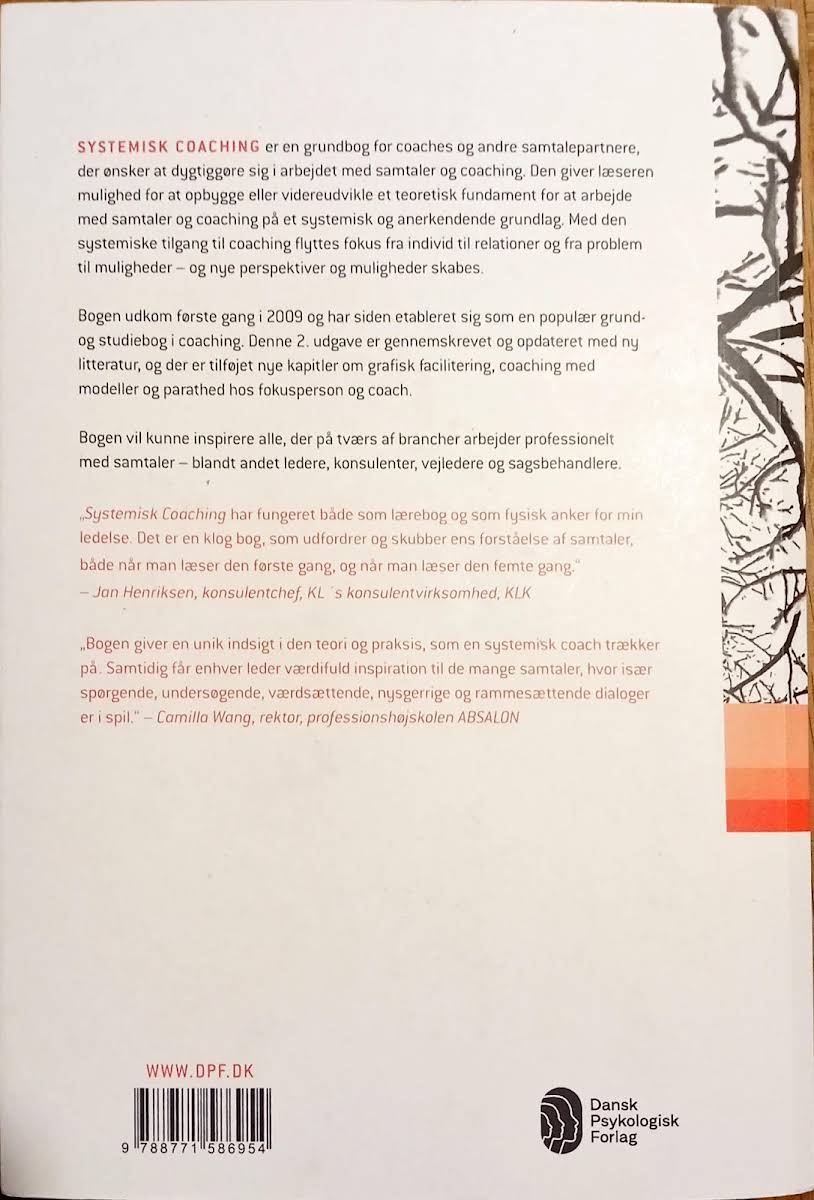 SYSTEMISK COACHING er en grundbog for coaches og andre samtalepartnere, der ønsker at dygtiggøre sig i arbejdet med samtaler og coaching. Den giver læseren mulighed for at opbygge eller videreudvikle et teoretisk fundament for at arbejde med samtaler og coaching på et systemisk og anerkendende grundlag. Med den systemiske tilgang til coaching flyttes fokus fra individ til relationer og fra problem til muligheder – og nye perspektiver og muligheder skabes.

Bogen udkom første gang i 2009 og har siden etableret sig som en populær grund- og studiebog i coaching. Denne 2. udgave er gennemskrevet og opdateret med ny litteratur, og der er tilføjet nye kapitler om grafisk facilitering, coaching med modeller og parathed hos fokusperson og coach.

Bogen vil kunne inspirere alle, der på tværs af brancher arbejder professionelt med samtaler – blandt andet ledere, konsulenter, vejledere og sagsbehandlere.

„Systemisk Coaching har fungeret både som lærebog og som fysisk anker for min ledelse. Det er en klog bog, som udfordrer og skubber ens forståelse af samtaler, både når man læser den første gang, og når man læser den femte gang."
– Jan Henriksen, konsulentchef, KL´s konsulentvirksomhed, KLK

„Bogen giver en unik indsigt i den teori og praksis, som en systemisk coach trækker på. Samtidig får enhver leder værdifuld inspiration til de mange samtaler, hvor især spørgende, undersøgende, værdsættende, nysgerrige og rammesættende dialoger er i spil." – Camilla Wang, rektor, professionshøjskolen ABSALON

WWW.DPF.DK

9 788771 586954

Dansk Psykologisk Forlag